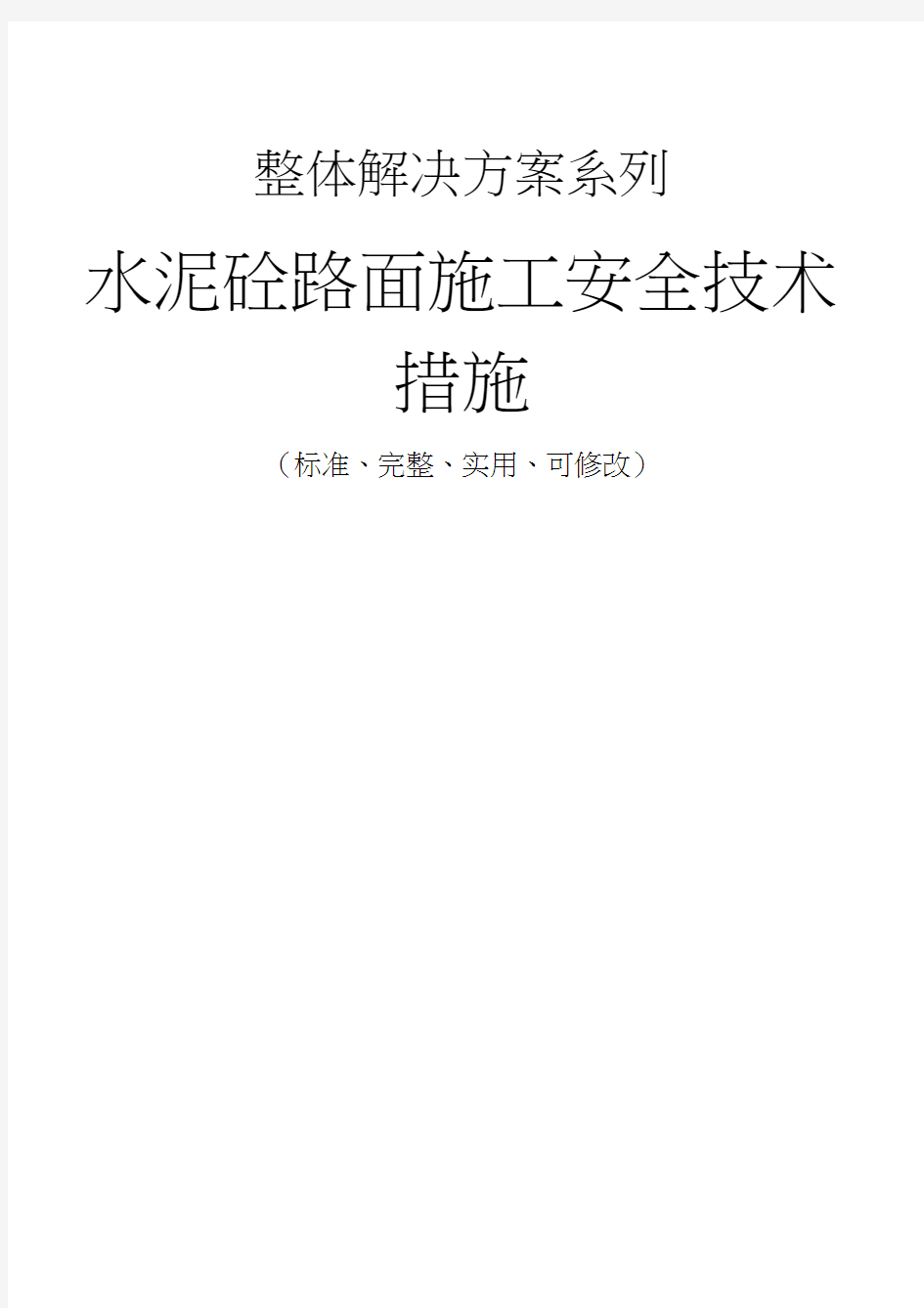 整体解决方案系列

水泥砼路面施工安全技术措施

（标准、完整、实用、可修改）